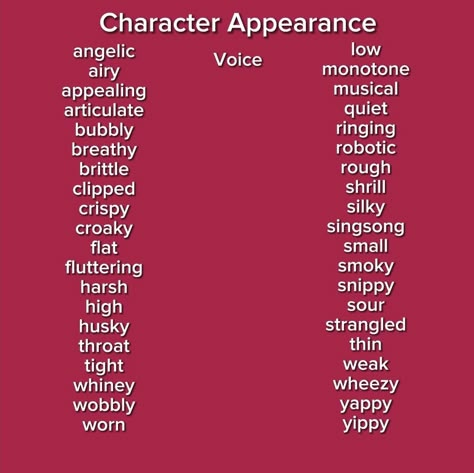 Character Appearance

Voice

angelic
airy
appealing
articulate
bubbly
breathy
brittle
clipped
crispy
croaky
flat
fluttering
harsh
high
husky
throat
tight
whiney
wobbly
worn

low
monotone
musical
quiet
ringing
robotic
rough
shrill
silky
singsong
small
smoky
snippy
sour
strangled
thin
weak
wheezy
yappy
yippy